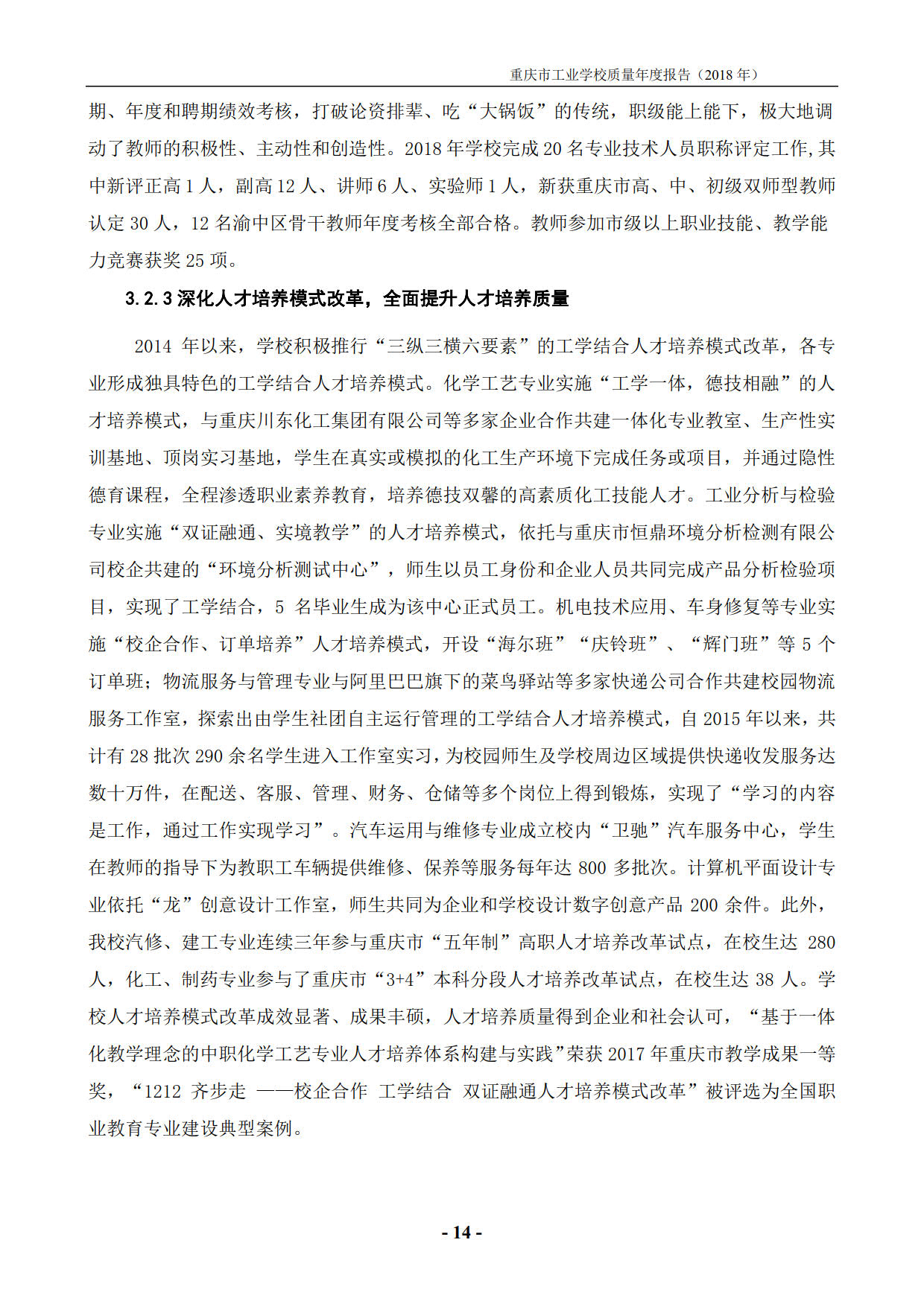 重庆市工业学校质量年度报告（2018 年）

期、年度和聘期绩效考核，打破论资排辈、吃“大锅饭”的传统，职级能上能下，极大地调动了教师的积极性、主动性和创造性。2018 年学校完成 20 名专业技术人员职称评定工作,其中新评正高 1 人，副高 12 人、讲师 6 人、实验师 1 人，新获重庆市高、中、初级双师型教师认定 30 人，12 名渝中区骨干教师年度考核全部合格。教师参加市级以上职业技能、教学能力竞赛获奖 25 项。

3.2.3 深化人才培养模式改革，全面提升人才培养质量

2014 年以来，学校积极推行“三纵三横六要素”的工学结合人才培养模式改革，各专业形成独具特色的工学结合人才培养模式。化学工艺专业实施“工学一体，德技相融”的人才培养模式，与重庆川东化工集团有限公司等多家企业合作共建一体化专业教室、生产性实训基地、顶岗实习基地，学生在真实或模拟的化工生产环境下完成任务或项目，并通过隐性德育课程，全程渗透职业素养教育，培养德技双馨的高素质化工技能人才。工业分析与检验专业实施“双证融通、实境教学”的人才培养模式，依托与重庆市恒鼎环境分析检测有限公司校企共建的“环境分析测试中心”，师生以员工身份和企业人员共同完成产品分析检验项目，实现了工学结合，5 名毕业生成为该中心正式员工。机电技术应用、车身修复等专业实施“校企合作、订单培养”人才培养模式，开设“海尔班”“庆铃班”、“辉门班”等 5 个订单班；物流服务与管理专业与阿里巴巴旗下的菜鸟驿站等多家快递公司合作共建校园物流服务工作室，探索出由学生社团自主运行管理的工学结合人才培养模式，自 2015 年以来，共计有 28 批次 290 余名学生进入工作室实习，为校园师生及学校周边区域提供快递收发服务达数十万件，在配送、客服、管理、财务、仓储等多个岗位上得到锻炼，实现了“学习的内容是工作，通过工作实现学习”。汽车运用与维修专业成立校内“卫驰”汽车服务中心，学生在教师的指导下为教职工车辆提供维修、保养等服务每年达 800 多批次。计算机平面设计专业依托“龙”创意设计工作室，师生共同为企业和学校设计数字创意产品 200 余件。此外，我校汽修、建工专业连续三年参与重庆市“五年制”高职人才培养改革试点，在校生达 280 人，化工、制药专业参与了重庆市“3+4”本科分段人才培养改革试点，在校生达 38 人。学校人才培养模式改革成效显著、成果丰硕，人才培养质量得到企业和社会认可，“基于一体化教学理念的中职化学工艺专业人才培养体系构建与实践”荣获 2017 年重庆市教学成果一等奖，“1212 齐步走 ——校企合作 工学结合 双证融通人才培养模式改革”被评选为全国职业教育专业建设典型案例。

- 14 -